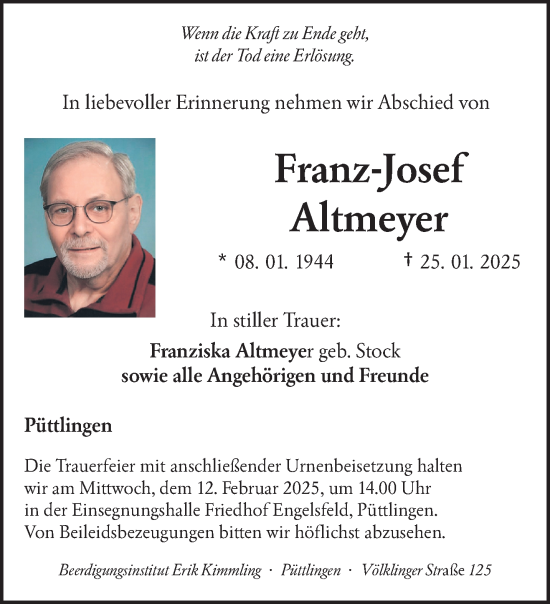 Wenn die Kraft zu Ende geht,
ist der Tod eine Erlösung.

In liebevoller Erinnerung nehmen wir Abschied von

Franz-Josef
Altmeyer

* 08. 01. 1944 † 25. 01. 2025

In stiller Trauer:

Franziska Altmeyer geb. Stock
sowie alle Angehörigen und Freunde

Püttlingen

Die Trauerfeier mit anschließender Urnenbeisetzung halten wir am Mittwoch, dem 12. Februar 2025, um 14.00 Uhr in der Einsegnungshalle Friedhof Engelsfeld, Püttlingen. Von Beileidsbezeugungen bitten wir höflichst abzusehen.

Beerdigungsinstitut Erik Kimmling · Püttlingen · Völklinger Straße 125